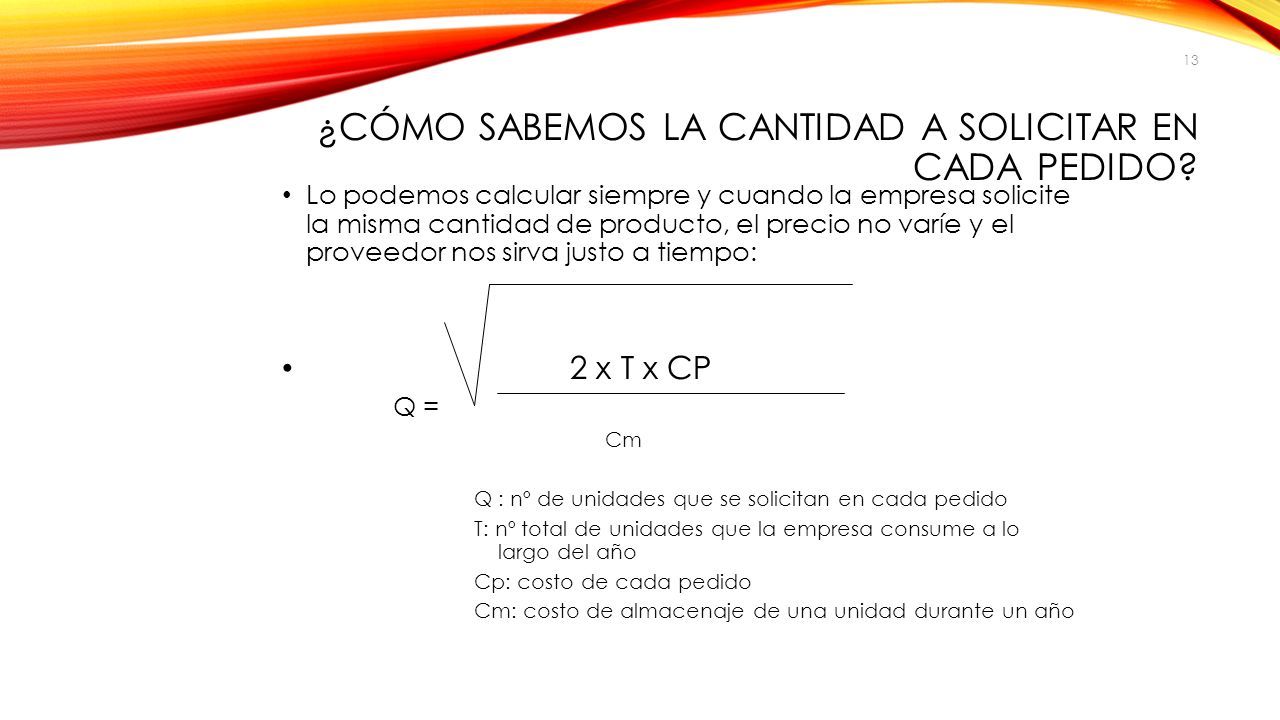 13

¿CÓMO SABEMOS LA CANTIDAD A SOLICITAR EN CADA PEDIDO?

• Lo podemos calcular siempre y cuando la empresa solicite la misma cantidad de producto, el precio no varíe y el proveedor nos sirva justo a tiempo:

• $Q = \sqrt{\frac{2 \times T \times CP}{Cm}}$

Q : nº de unidades que se solicitan en cada pedido
T: nº total de unidades que la empresa consume a lo largo del año
Cp: costo de cada pedido
Cm: costo de almacenaje de una unidad durante un año